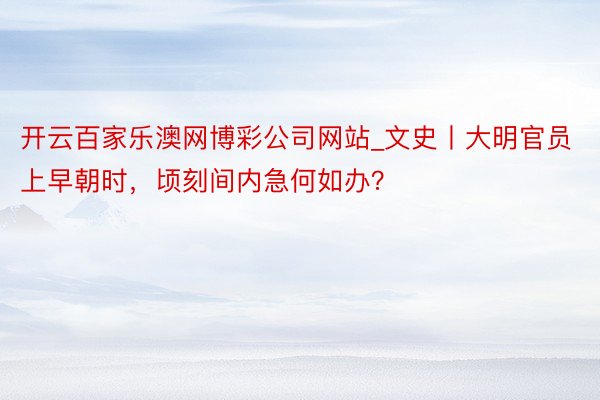 开云百家乐澳网博彩公司网站_文史丨大明官员上早朝时，顷刻间内急何如办？